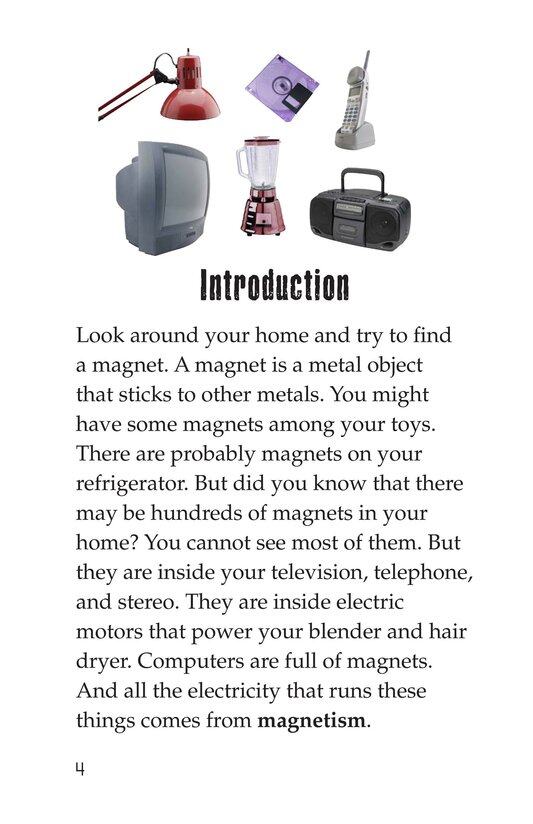 Introduction

Look around your home and try to find a magnet. A magnet is a metal object that sticks to other metals. You might have some magnets among your toys. There are probably magnets on your refrigerator. But did you know that there may be hundreds of magnets in your home? You cannot see most of them. But they are inside your television, telephone, and stereo. They are inside electric motors that power your blender and hair dryer. Computers are full of magnets. And all the electricity that runs these things comes from magnetism.

4